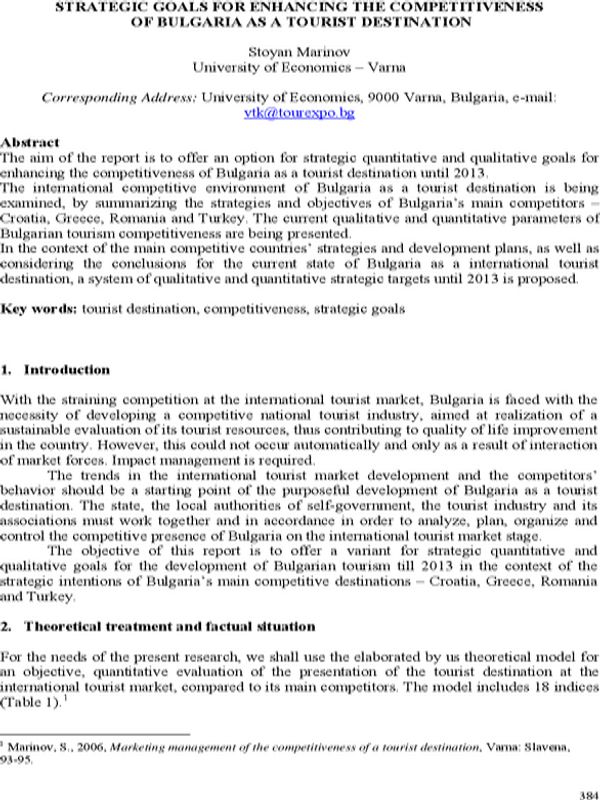 STRATEGIC GOALS FOR ENHANCING THE COMPETITIVENESS
OF BULGARIA AS A TOURIST DESTINATION

Stoyan Marinov
University of Economics – Varna

Corresponding Address: University of Economics, 9000 Varna, Bulgaria, e-mail:
vtk@tourexpo.bg

Abstract
The aim of the report is to offer an option for strategic quantitative and qualitative goals for enhancing the competitiveness of Bulgaria as a tourist destination until 2013.
The international competitive environment of Bulgaria as a tourist destination is being examined, by summarizing the strategies and objectives of Bulgaria's main competitors – Croatia, Greece, Romania and Turkey. The current qualitative and quantitative parameters of Bulgarian tourism competitiveness are being presented.
In the context of the main competitive countries' strategies and development plans, as well as considering the conclusions for the current state of Bulgaria as a international tourist destination, a system of qualitative and quantitative strategic targets until 2013 is proposed.

Key words: tourist destination, competitiveness, strategic goals

1. Introduction

With the straining competition at the international tourist market, Bulgaria is faced with the necessity of developing a competitive national tourist industry, aimed at realization of a sustainable evaluation of its tourist resources, thus contributing to quality of life improvement in the country. However, this could not occur automatically and only as a result of interaction of market forces. Impact management is required.

The trends in the international tourist market development and the competitors' behavior should be a starting point of the purposeful development of Bulgaria as a tourist destination. The state, the local authorities of self-government, the tourist industry and its associations must work together and in accordance in order to analyze, plan, organize and control the competitive presence of Bulgaria on the international tourist market stage.

The objective of this report is to offer a variant for strategic quantitative and qualitative goals for the development of Bulgarian tourism till 2013 in the context of the strategic intentions of Bulgaria's main competitive destinations – Croatia, Greece, Romania and Turkey.

2. Theoretical treatment and factual situation

For the needs of the present research, we shall use the elaborated by us theoretical model for an objective, quantitative evaluation of the presentation of the tourist destination at the international tourist market, compared to its main competitors. The model includes 18 indices (Table 1).$^{1}$

$^{1}$ Marinov, S., 2006, Marketing management of the competitiveness of a tourist destination, Varna: Slavena, 93-95.

384